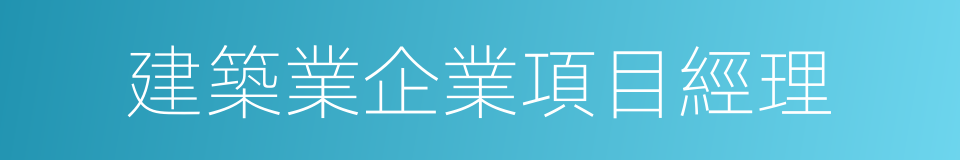 建築業企業項目經理